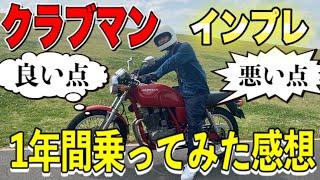 クラブマン インプレ

良い点

悪い点

1年間乗ってみた感想